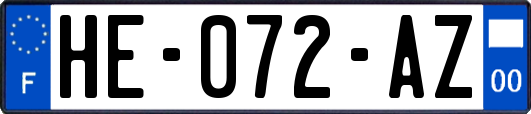 F
HE-072-AZ
00